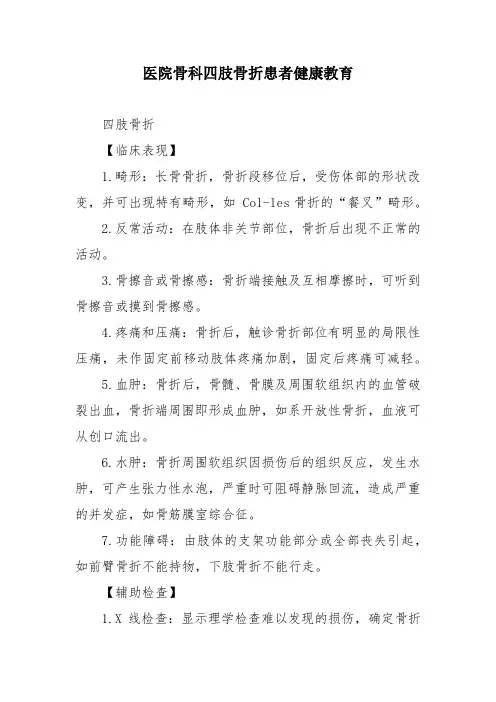 医院骨科四肢骨折患者健康教育

四肢骨折

【临床表现】

1.畸形：长骨骨折，骨折段移位后，受伤体部的形状改变，并可出现特有畸形，如 Col-les 骨折的“餐叉”畸形。

2.反常活动：在肢体非关节部位，骨折后出现不正常的活动。

3.骨擦音或骨擦感：骨折端接触及互相摩擦时，可听到骨擦音或摸到骨擦感。

4.疼痛和压痛：骨折后，触诊骨折部位有明显的局限性压痛，未作固定前移动肢体疼痛加剧，固定后疼痛可减轻。

5.血肿：骨折后，骨髓、骨膜及周围软组织内的血管破裂出血，骨折端周围即形成血肿，如系开放性骨折，血液可从创口流出。

6.水肿：骨折周围软组织因损伤后的组织反应，发生水肿，可产生张力性水泡，严重时可阻碍静脉回流，造成严重的并发症，如骨筋膜室综合征。

7.功能障碍：由肢体的支架功能部分或全部丧失引起，如前臂骨折不能持物，下肢骨折不能行走。

【辅助检查】

1.X 线检查：显示理学检查难以发现的损伤，确定骨折